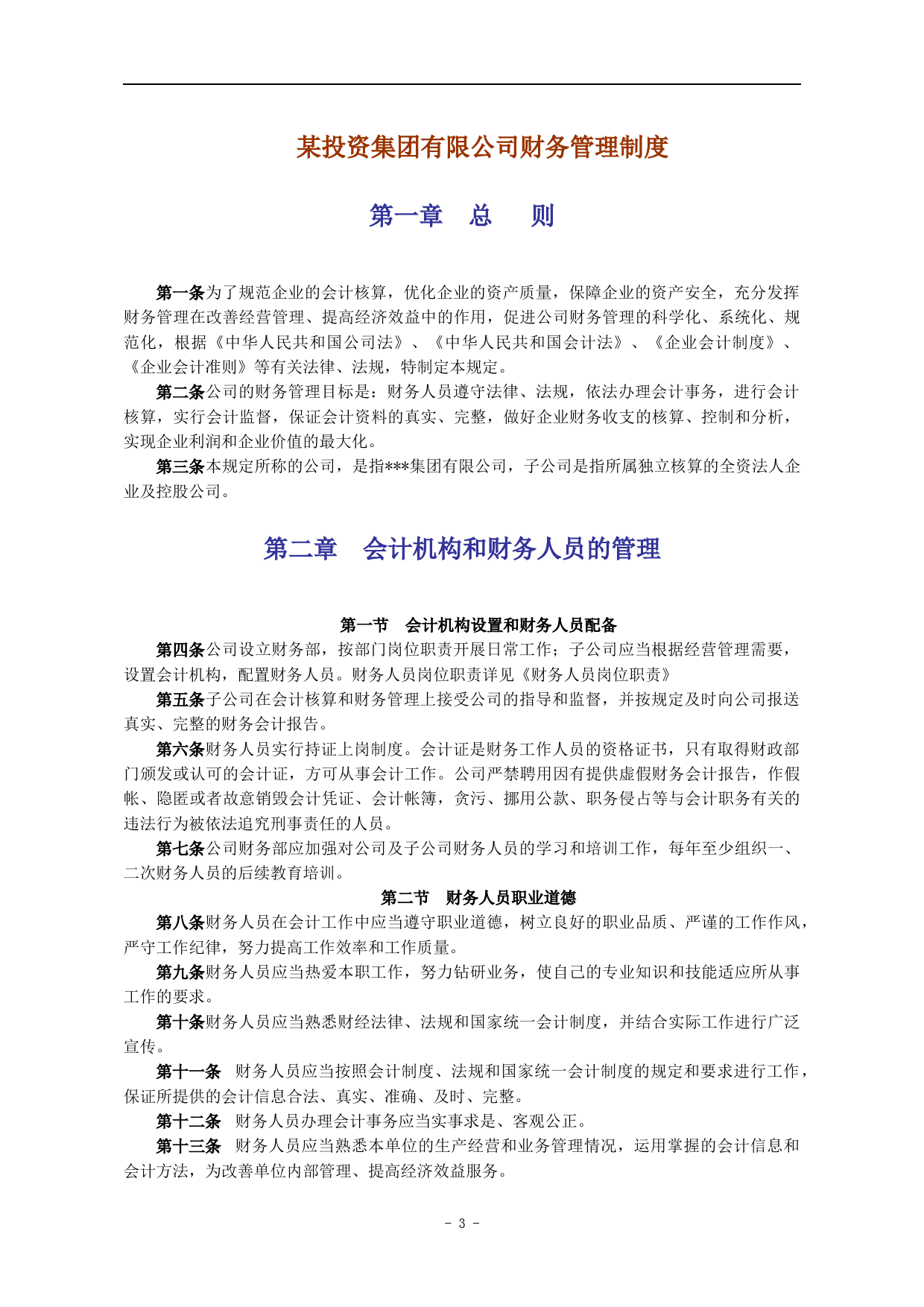 某投资集团有限公司财务管理制度

第一章 总 则

第一条为了规范企业的会计核算，优化企业的资产质量，保障企业的资产安全，充分发挥财务管理在改善经营管理、提高经济效益中的作用，促进公司财务管理的科学化、系统化、规范化，根据《中华人民共和国公司法》、《中华人民共和国会计法》、《企业会计制度》、《企业会计准则》等有关法律、法规，特制定本规定。

第二条公司的财务管理目标是：财务人员遵守法律、法规，依法办理会计事务，进行会计核算，实行会计监督，保证会计资料的真实、完整，做好企业财务收支的核算、控制和分析，实现企业利润和企业价值的最大化。

第三条本规定所称的公司，是指***集团有限公司，子公司是指所属独立核算的全资法人企业及控股公司。

第二章 会计机构和财务人员的管理

第一节 会计机构设置和财务人员配备

第四条公司设立财务部，按部门岗位职责开展日常工作；子公司应当根据经营管理需要，设置会计机构，配置财务人员。财务人员岗位职责详见《财务人员岗位职责》

第五条子公司在会计核算和财务管理上接受公司的指导和监督，并按规定及时向公司报送真实、完整的财务会计报告。

第六条财务人员实行持证上岗制度。会计证是财务工作人员的资格证书，只有取得财政部门颁发或认可的会计证，方可从事会计工作。公司严禁聘用因有提供虚假财务会计报告，作假帐、隐匿或者故意销毁会计凭证、会计帐簿，贪污、挪用公款、职务侵占等与会计职务有关的违法行为被依法追究刑事责任的人员。

第七条公司财务部应加强对公司及子公司财务人员的学习和培训工作，每年至少组织一、二次财务人员的后续教育培训。

第二节 财务人员职业道德

第八条财务人员在会计工作中应当遵守职业道德，树立良好的职业品质、严谨的工作作风，严守工作纪律，努力提高工作效率和工作质量。

第九条财务人员应当热爱本职工作，努力钻研业务，使自己的专业知识和技能适应所从事工作的要求。

第十条财务人员应当熟悉财经法律、法规和国家统一会计制度，并结合实际工作进行广泛宣传。

第十一条 财务人员应当按照会计制度、法规和国家统一会计制度的规定和要求进行工作，保证所提供的会计信息合法、真实、准确、及时、完整。

第十二条 财务人员办理会计事务应当实事求是、客观公正。

第十三条 财务人员应当熟悉本单位的生产经营和业务管理情况，运用掌握的会计信息和会计方法，为改善单位内部管理、提高经济效益服务。

- 3 -